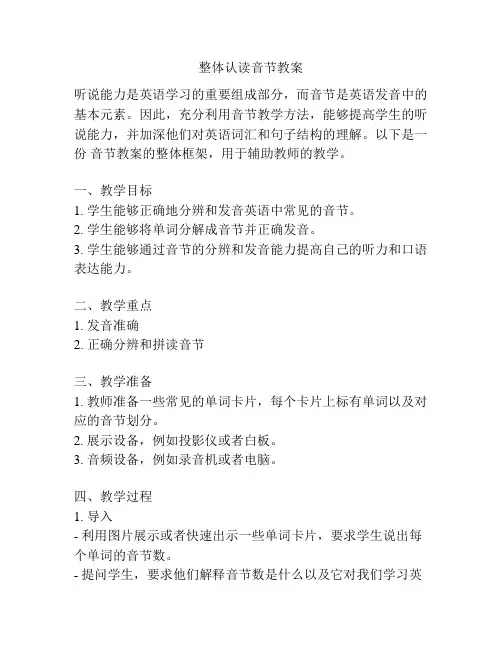 整体认读音节教案

听说能力是英语学习的重要组成部分，而音节是英语发音中的基本元素。因此，充分利用音节教学方法，能够提高学生的听说能力，并加深他们对英语词汇和句子结构的理解。以下是一份 音节教案的整体框架，用于辅助教师的教学。

一、教学目标
1. 学生能够正确地分辨和发音英语中常见的音节。
2. 学生能够将单词分解成音节并正确发音。
3. 学生能够通过音节的分辨和发音能力提高自己的听力和口语表达能力。

二、教学重点
1. 发音准确
2. 正确分辨和拼读音节

三、教学准备
1. 教师准备一些常见的单词卡片，每个卡片上标有单词以及对应的音节划分。
2. 展示设备，例如投影仪或者白板。
3. 音频设备，例如录音机或者电脑。

四、教学过程
1. 导入
- 利用图片展示或者快速出示一些单词卡片，要求学生说出每个单词的音节数。
- 提问学生，要求他们解释音节数是什么以及它对我们学习英